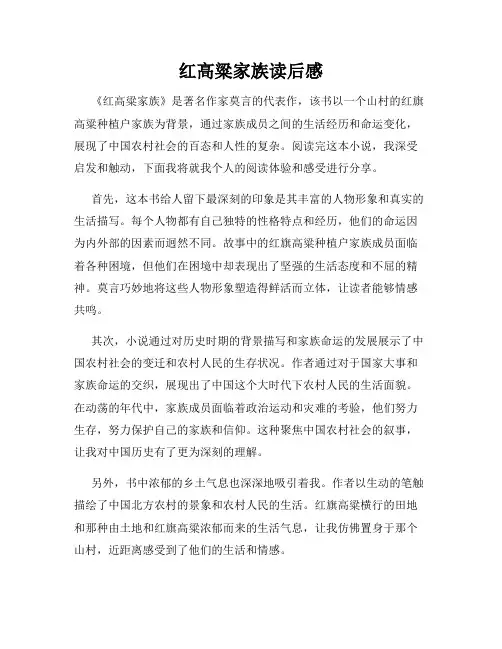 红高粱家族读后感

《红高粱家族》是著名作家莫言的代表作，该书以一个山村的红旗高粱种植户家族为背景，通过家族成员之间的生活经历和命运变化，展现了中国农村社会的百态和人性的复杂。阅读完这本小说，我深受启发和触动，下面我将就我个人的阅读体验和感受进行分享。

首先，这本书给人留下最深刻的印象是其丰富的人物形象和真实的生活描写。每个人物都有自己独特的性格特点和经历，他们的命运因为内外部的因素而迥然不同。故事中的红旗高粱种植户家族成员面临着各种困境，但他们在困境中却表现出了坚强的生活态度和不屈的精神。莫言巧妙地将这些人物形象塑造得鲜活而立体，让读者能够情感共鸣。

其次，小说通过对历史时期的背景描写和家族命运的发展展示了中国农村社会的变迁和农村人民的生存状况。作者通过对于国家大事和家族命运的交织，展现出了中国这个大时代下农村人民的生活面貌。在动荡的年代中，家族成员面临着政治运动和灾难的考验，他们努力生存，努力保护自己的家族和信仰。这种聚焦中国农村社会的叙事，让我对中国历史有了更为深刻的理解。

另外，书中浓郁的乡土气息也深深地吸引着我。作者以生动的笔触描绘了中国北方农村的景象和农村人民的生活。红旗高粱横行的田地和那种由土地和红旗高粱浓郁而来的生活气息，让我仿佛置身于那个山村，近距离感受到了他们的生活和情感。